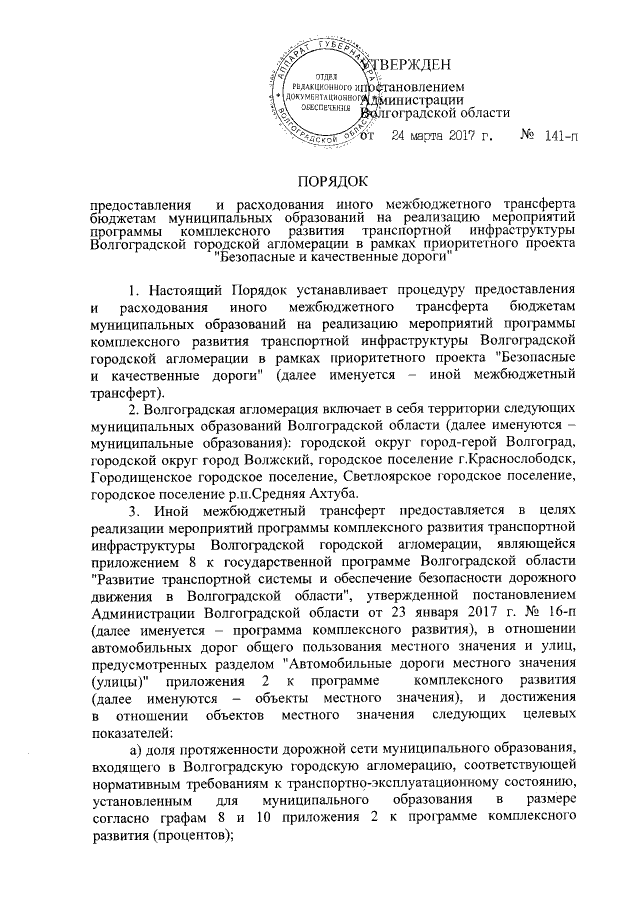 АППАРАТ ГУБЕРНАТОРА ВОЛГОГРАДСКОЙ ОБЛАСТИ
ОТДЕЛ РЕДАКЦИОННОГО И ДОКУМЕНТАЦИОННОГО ОБЕСПЕЧЕНИЯ

УТВЕРЖДЕН
постановлением
Администрации
Волгоградской области

от 24 марта 2017 г. № 141-п

ПОРЯДОК

предоставления и расходования иного межбюджетного трансферта бюджетам муниципальных образований на реализацию мероприятий программы комплексного развития транспортной инфраструктуры Волгоградской городской агломерации в рамках приоритетного проекта "Безопасные и качественные дороги"

1. Настоящий Порядок устанавливает процедуру предоставления и расходования иного межбюджетного трансферта бюджетам муниципальных образований на реализацию мероприятий программы комплексного развития транспортной инфраструктуры Волгоградской городской агломерации в рамках приоритетного проекта "Безопасные и качественные дороги" (далее именуется – иной межбюджетный трансферт).

2. Волгоградская агломерация включает в себя территории следующих муниципальных образований Волгоградской области (далее именуются – муниципальные образования): городской округ город-герой Волгоград, городской округ город Волжский, городское поселение г.Краснослободск, Городищенское городское поселение, Светлоярское городское поселение, городское поселение р.п.Средняя Ахтуба.

3. Иной межбюджетный трансферт предоставляется в целях реализации мероприятий программы комплексного развития транспортной инфраструктуры Волгоградской городской агломерации, являющейся приложением 8 к государственной программе Волгоградской области "Развитие транспортной системы и обеспечение безопасности дорожного движения в Волгоградской области", утвержденной постановлением Администрации Волгоградской области от 23 января 2017 г. № 16-п (далее именуется – программа комплексного развития), в отношении автомобильных дорог общего пользования местного значения и улиц, предусмотренных разделом "Автомобильные дороги местного значения (улицы)" приложения 2 к программе комплексного развития (далее именуются – объекты местного значения), и достижения в отношении объектов местного значения следующих целевых показателей:

а) доля протяженности дорожной сети муниципального образования, входящего в Волгоградскую городскую агломерацию, соответствующей нормативным требованиям к транспортно-эксплуатационному состоянию, установленным для муниципального образования в размере согласно графам 8 и 10 приложения 2 к программе комплексного развития (процентов);